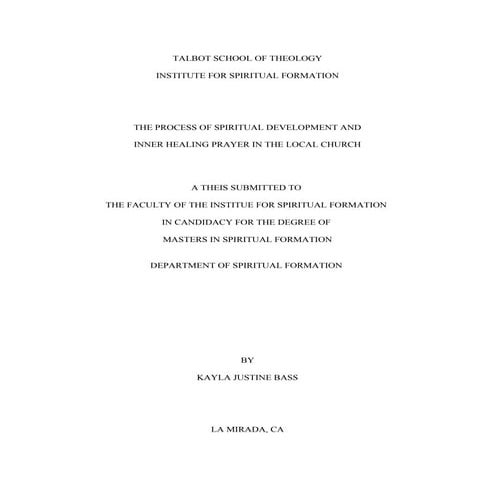 TALBOT SCHOOL OF THEOLOGY
INSTITUTE FOR SPIRITUAL FORMATION

THE PROCESS OF SPIRITUAL DEVELOPMENT AND
INNER HEALING PRAYER IN THE LOCAL CHURCH

A THEIS SUBMITTED TO
THE FACULTY OF THE INSTITUE FOR SPIRITUAL FORMATION
IN CANDIDACY FOR THE DEGREE OF
MASTERS IN SPIRITUAL FORMATION

DEPARTMENT OF SPIRITUAL FORMATION

BY
KAYLA JUSTINE BASS

LA MIRADA, CA